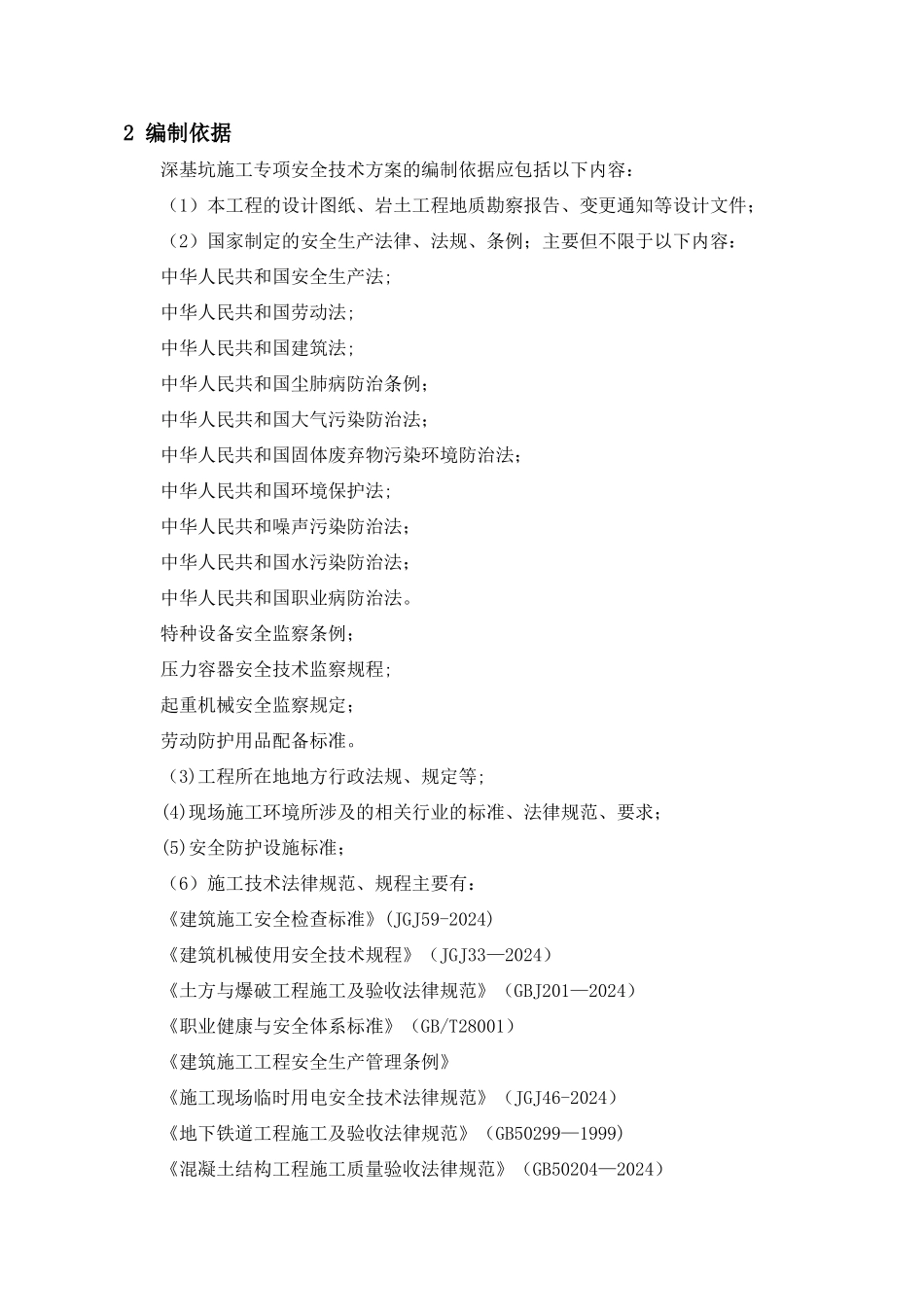 2 编制依据

深基坑施工专项安全技术方案的编制依据应包括以下内容：

（1）本工程的设计图纸、岩土工程地质勘察报告、变更通知等设计文件；

（2）国家制定的安全生产法律、法规、条例；主要但不限于以下内容：

中华人民共和国安全生产法;

中华人民共和国劳动法;

中华人民共和国建筑法;

中华人民共和国尘肺病防治条例；

中华人民共和国大气污染防治法；

中华人民共和国固体废弃物污染环境防治法；

中华人民共和国环境保护法；

中华人民共和噪声污染防治法；

中华人民共和国水污染防治法；

中华人民共和国职业病防治法。

特种设备安全监察条例；

压力容器安全技术监察规程；

起重机械安全监察规定；

劳动防护用品配备标准。

(3)工程所在地地方行政法规、规定等;

(4)现场施工环境所涉及的相关行业的标准、法律规范、要求；

(5)安全防护设施标准；

（6）施工技术法律规范、规程主要有：

《建筑施工安全检查标准》(JGJ59-2024)

《建筑机械使用安全技术规程》（JGJ33—2024）

《土方与爆破工程施工及验收法律规范》（GBJ201—2024）

《职业健康与安全体系标准》（GB/T28001）

《建筑施工工程安全生产管理条例》

《施工现场临时用电安全技术法律规范》（JGJ46-2024）

《地下铁道工程施工及验收法律规范》（GB50299—1999)

《混凝土结构工程施工质量验收法律规范》（GB50204—2024）